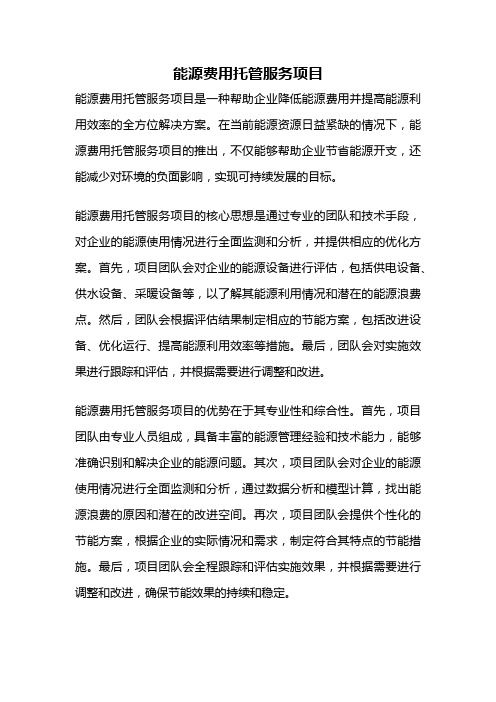 能源费用托管服务项目

能源费用托管服务项目是一种帮助企业降低能源费用并提高能源利用效率的全方位解决方案。在当前能源资源日益紧缺的情况下，能源费用托管服务项目的推出，不仅能够帮助企业节省能源开支，还能减少对环境的负面影响，实现可持续发展的目标。

能源费用托管服务项目的核心思想是通过专业的团队和技术手段，对企业的能源使用情况进行全面监测和分析，并提供相应的优化方案。首先，项目团队会对企业的能源设备进行评估，包括供电设备、供水设备、采暖设备等，以了解其能源利用情况和潜在的能源浪费点。然后，团队会根据评估结果制定相应的节能方案，包括改进设备、优化运行、提高能源利用效率等措施。最后，团队会对实施效果进行跟踪和评估，并根据需要进行调整和改进。

能源费用托管服务项目的优势在于其专业性和综合性。首先，项目团队由专业人员组成，具备丰富的能源管理经验和技术能力，能够准确识别和解决企业的能源问题。其次，项目团队会对企业的能源使用情况进行全面监测和分析，通过数据分析和模型计算，找出能源浪费的原因和潜在的改进空间。再次，项目团队会提供个性化的节能方案，根据企业的实际情况和需求，制定符合其特点的节能措施。最后，项目团队会全程跟踪和评估实施效果，并根据需要进行调整和改进，确保节能效果的持续和稳定。